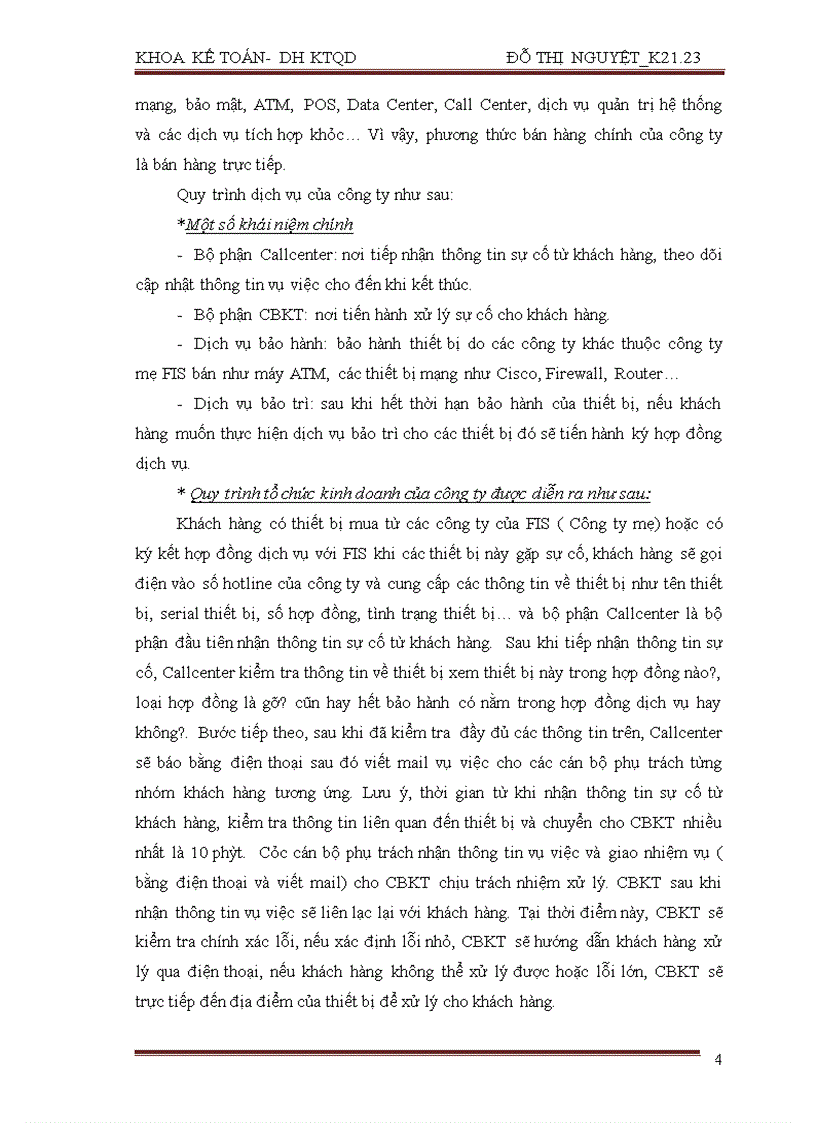 KHOA KẾ TOÁN- DH KTQD ĐỖ THỊ NGUYỆT_K21.23

mạng, bảo mật, ATM, POS, Data Center, Call Center, dịch vụ quản trị hệ thống và các dịch vụ tích hợp khỏc… Vì vậy, phương thức bán hàng chính của công ty là bán hàng trực tiếp.

Quy trình dịch vụ của công ty như sau:

*Một số khái niệm chính

- Bộ phận Callcenter: nơi tiếp nhận thông tin sự cố từ khách hàng, theo dõi cập nhật thông tin vụ việc cho đến khi kết thúc.

- Bộ phận CBKT: nơi tiến hành xử lý sự cố cho khách hàng.

- Dịch vụ bảo hành: bảo hành thiết bị do các công ty khác thuộc công ty mẹ FIS bán như máy ATM, các thiết bị mạng như Cisco, Firewall, Router…

- Dịch vụ bảo trì: sau khi hết thời hạn bảo hành của thiết bị, nếu khách hàng muốn thực hiện dịch vụ bảo trì cho các thiết bị đó sẽ tiến hành ký hợp đồng dịch vụ.

* Quy trình tổ chức kinh doanh của công ty được diễn ra như sau:

Khách hàng có thiết bị mua từ các công ty của FIS ( Công ty mẹ) hoặc có ký kết hợp đồng dịch vụ với FIS khi các thiết bị này gặp sự cố, khách hàng sẽ gọi điện vào số hotline của công ty và cung cấp các thông tin về thiết bị như tên thiết bị, serial thiết bị, số hợp đồng, tình trạng thiết bị… và bộ phận Callcenter là bộ phận đầu tiên nhận thông tin sự cố từ khách hàng. Sau khi tiếp nhận thông tin sự cố, Callcenter kiểm tra thông tin về thiết bị xem thiết bị này trong hợp đồng nào?, loại hợp đồng là gỡ? cũn hay hết bảo hành có nằm trong hợp đồng dịch vụ hay không?. Bước tiếp theo, sau khi đã kiểm tra đầy đủ các thông tin trên, Callcenter sẽ báo bằng điện thoại sau đó viết mail vụ việc cho các cán bộ phụ trách từng nhóm khách hàng tương ứng. Lưu ý, thời gian từ khi nhận thông tin sự cố từ khách hàng, kiểm tra thông tin liên quan đến thiết bị và chuyển cho CBKT nhiều nhất là 10 phỳt. Cỏc cán bộ phụ trách nhận thông tin vụ việc và giao nhiệm vụ ( bằng điện thoại và viết mail) cho CBKT chịu trách nhiệm xử lý. CBKT sau khi nhận thông tin vụ việc sẽ liên lạc lại với khách hàng. Tại thời điểm này, CBKT sẽ kiểm tra chính xác lỗi, nếu xác định lỗi nhỏ, CBKT sẽ hướng dẫn khách hàng xử lý qua điện thoại, nếu khách hàng không thể xử lý được hoặc lỗi lớn, CBKT sẽ trực tiếp đến địa điểm của thiết bị để xử lý cho khách hàng.

4